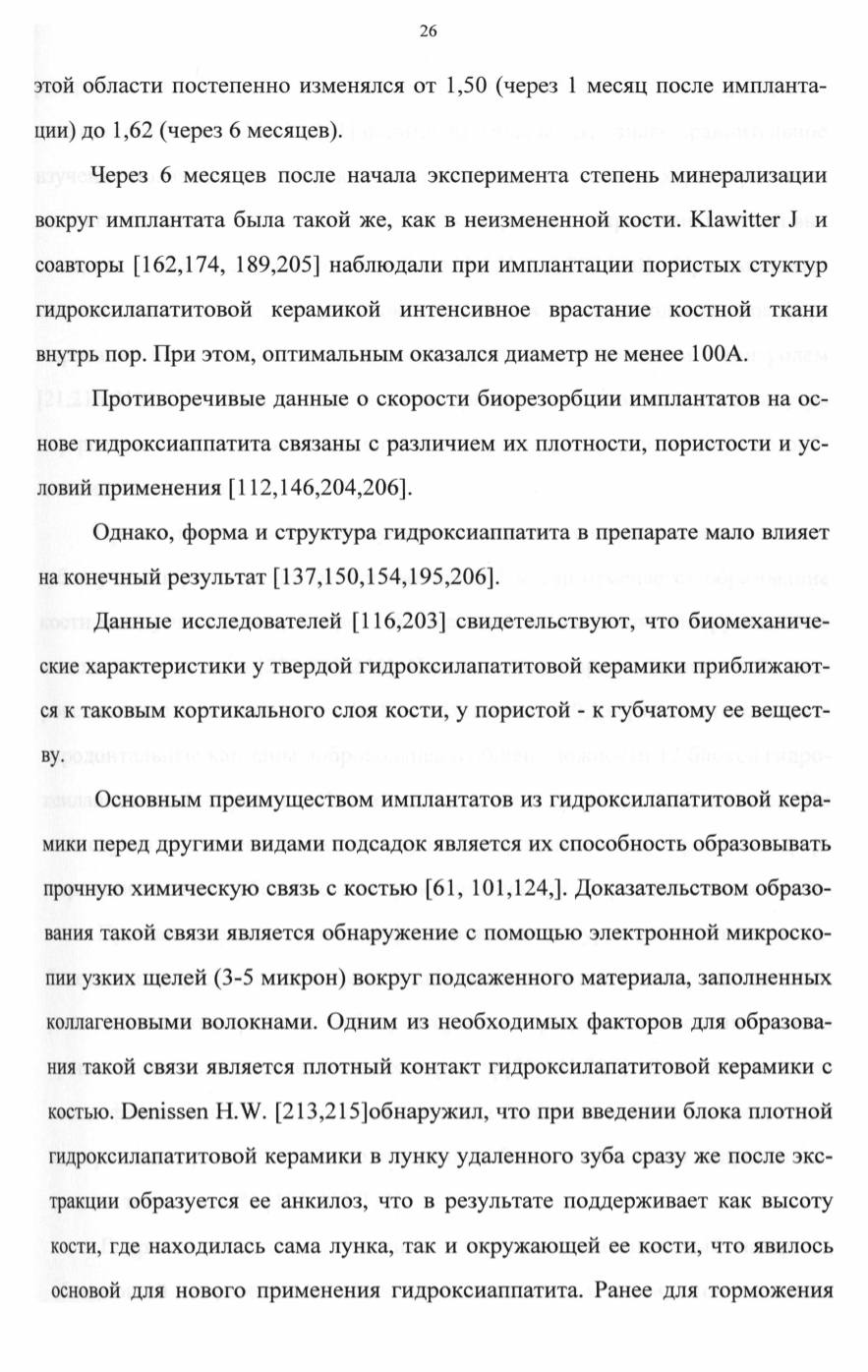 26

этой области постепенно изменялся от 1,50 (через 1 месяц после имплантации) до 1,62 (через 6 месяцев).

Через 6 месяцев после начала эксперимента степень минерализации вокруг имплантата была такой же, как в неизмененной кости. Klawitter J и соавторы [162,174, 189,205] наблюдали при имплантации пористых стуктур гидроксилапатитовой керамикой интенсивное врастание костной ткани внутрь пор. При этом, оптимальным оказался диаметр не менее 100А.

Противоречивые данные о скорости биорезорбции имплантатов на основе гидроксиаппатита связаны с различием их плотности, пористости и условий применения [112,146,204,206].

Однако, форма и структура гидроксиаппатита в препарате мало влияет на конечный результат [137,150,154,195,206].

Данные исследователей [116,203] свидетельствуют, что биомеханические характеристики у твердой гидроксилапатитовой керамики приближаются к таковым кортикального слоя кости, у пористой - к губчатому ее веществу.

Основным преимуществом имплантатов из гидроксилапатитовой керамики перед другими видами подсадок является их способность образовывать прочную химическую связь с костью [61, 101,124,]. Доказательством образования такой связи является обнаружение с помощью электронной микроскопии узких щелей (3-5 микрон) вокруг подсаженного материала, заполненных коллагеновыми волокнами. Одним из необходимых факторов для образования такой связи является плотный контакт гидроксилапатитовой керамики с костью. Denissen H.W. [213,215]обнаружил, что при введении блока плотной гидроксилапатитовой керамики в лунку удаленного зуба сразу же после экстракции образуется ее анкилоз, что в результате поддерживает как высоту кости, где находилась сама лунка, так и окружающей ее кости, что явилось основой для нового применения гидроксиаппатита. Ранее для торможения